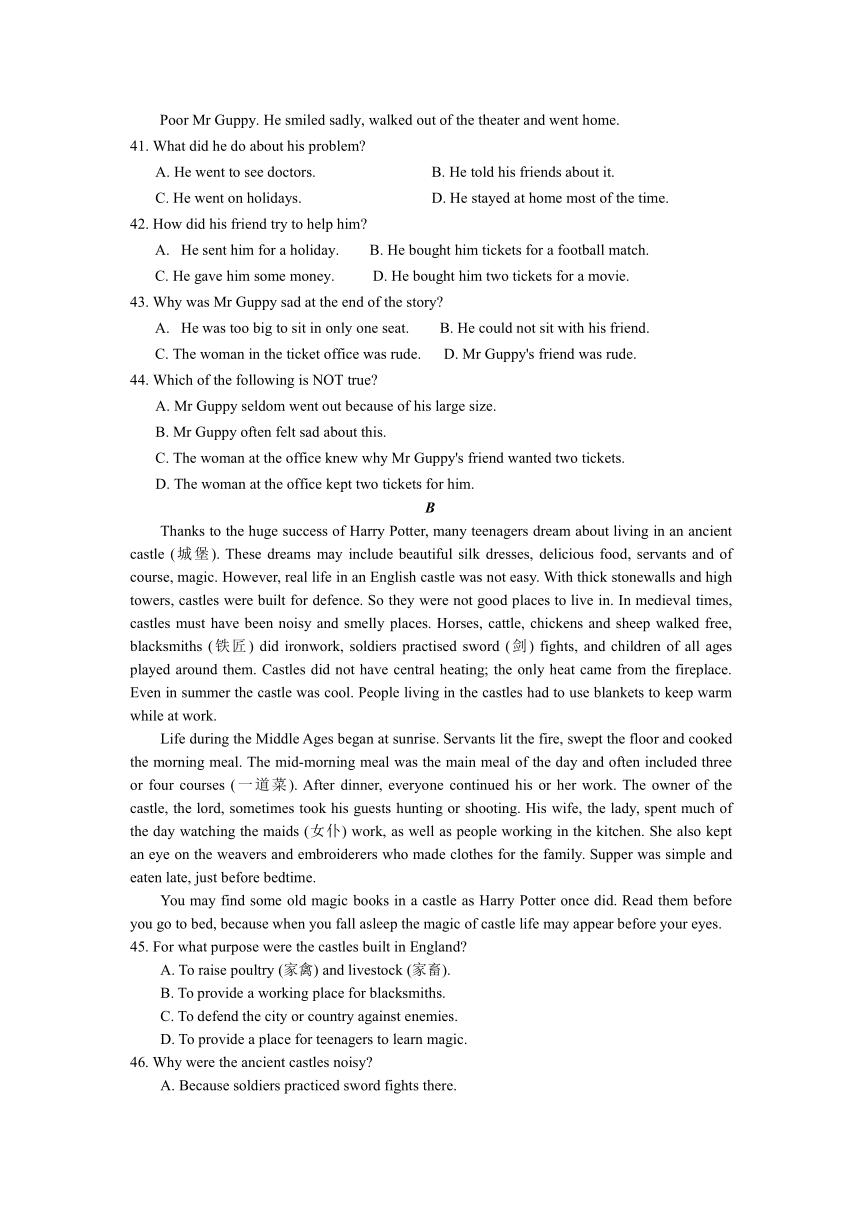 Poor Mr Guppy. He smiled sadly, walked out of the theater and went home.

41. What did he do about his problem?

A. He went to see doctors.
B. He told his friends about it.
C. He went on holidays.
D. He stayed at home most of the time.

42. How did his friend try to help him?

A. He sent him for a holiday.
B. He bought him tickets for a football match.
C. He gave him some money.
D. He bought him two tickets for a movie.

43. Why was Mr Guppy sad at the end of the story?

A. He was too big to sit in only one seat.
B. He could not sit with his friend.
C. The woman in the ticket office was rude.
D. Mr Guppy's friend was rude.

44. Which of the following is NOT true?

A. Mr Guppy seldom went out because of his large size.
B. Mr Guppy often felt sad about this.
C. The woman at the office knew why Mr Guppy's friend wanted two tickets.
D. The woman at the office kept two tickets for him.

B

Thanks to the huge success of Harry Potter, many teenagers dream about living in an ancient castle (城堡). These dreams may include beautiful silk dresses, delicious food, servants and of course, magic. However, real life in an English castle was not easy. With thick stonewalls and high towers, castles were built for defence. So they were not good places to live in. In medieval times, castles must have been noisy and smelly places. Horses, cattle, chickens and sheep walked free, blacksmiths (铁匠) did ironwork, soldiers practised sword (剑) fights, and children of all ages played around them. Castles did not have central heating; the only heat came from the fireplace. Even in summer the castle was cool. People living in the castles had to use blankets to keep warm while at work.

Life during the Middle Ages began at sunrise. Servants lit the fire, swept the floor and cooked the morning meal. The mid-morning meal was the main meal of the day and often included three or four courses (一道菜). After dinner, everyone continued his or her work. The owner of the castle, the lord, sometimes took his guests hunting or shooting. His wife, the lady, spent much of the day watching the maids (女仆) work, as well as people working in the kitchen. She also kept an eye on the weavers and embroiderers who made clothes for the family. Supper was simple and eaten late, just before bedtime.

You may find some old magic books in a castle as Harry Potter once did. Read them before you go to bed, because when you fall asleep the magic of castle life may appear before your eyes.

45. For what purpose were the castles built in England?

A. To raise poultry (家禽) and livestock (家畜).
B. To provide a working place for blacksmiths.
C. To defend the city or country against enemies.
D. To provide a place for teenagers to learn magic.

46. Why were the ancient castles noisy?

A. Because soldiers practiced sword fights there.